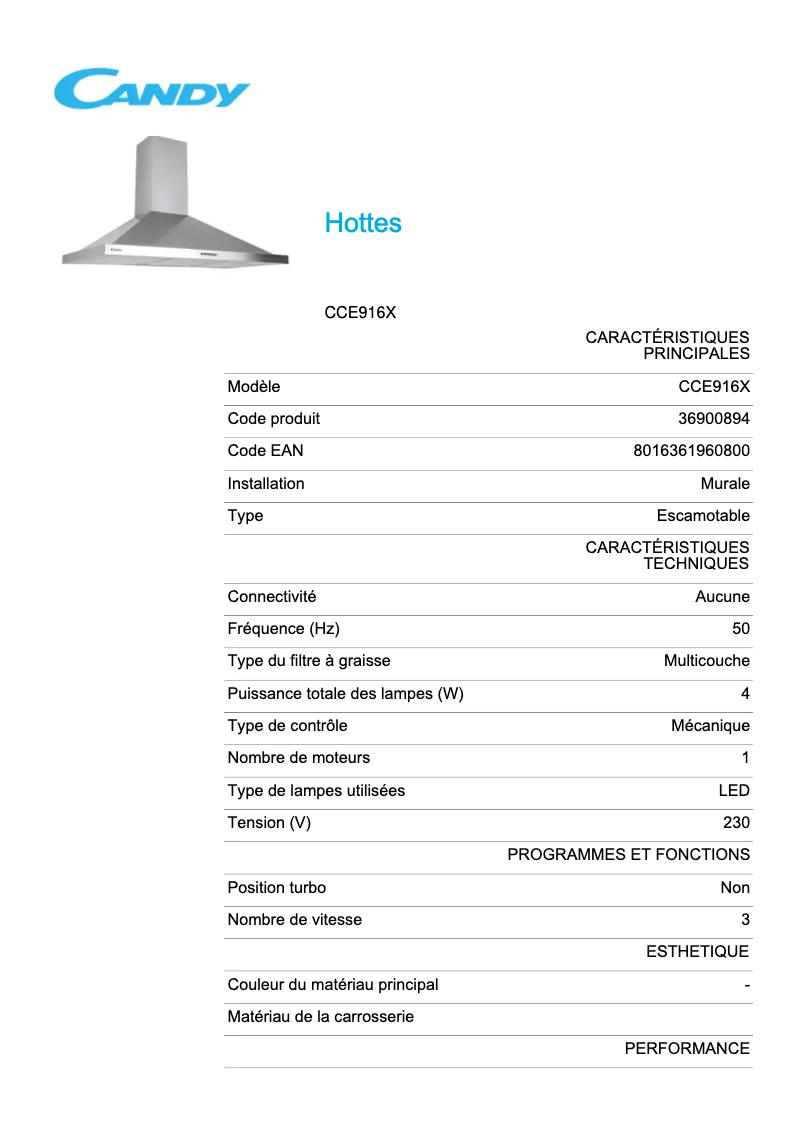 CANDY

Hottes

CCE916X

| | CARACTÉRISTIQUES PRINCIPALES |
|---|---|
| Modèle | CCE916X |
| Code produit | 36900894 |
| Code EAN | 8016361960800 |
| Installation | Murale |
| Type | Escamotable |
| | CARACTÉRISTIQUES TECHNIQUES |
| Connectivité | Aucune |
| Fréquence (Hz) | 50 |
| Type du filtre à graisse | Multicouche |
| Puissance totale des lampes (W) | 4 |
| Type de contrôle | Mécanique |
| Nombre de moteurs | 1 |
| Type de lampes utilisées | LED |
| Tension (V) | 230 |
| | PROGRAMMES ET FONCTIONS |
| Position turbo | Non |
| Nombre de vitesse | 3 |
| | ESTHETIQUE |
| Couleur du matériau principal | - |
| Matériau de la carrosserie | |
| | PERFORMANCE |